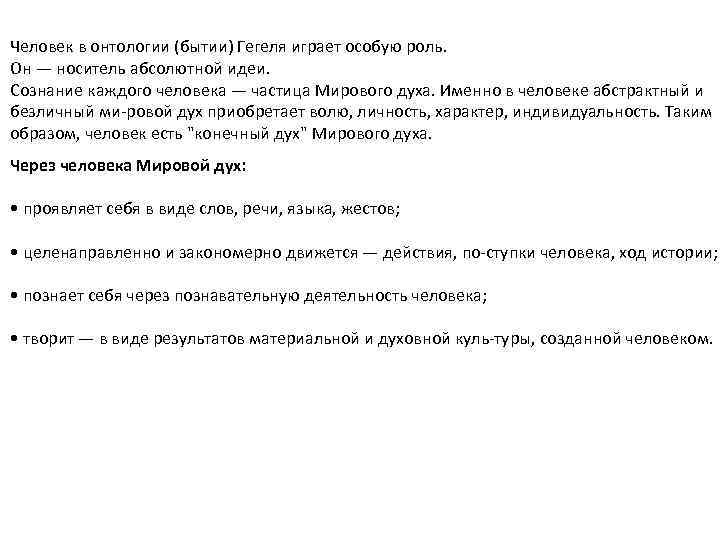 Человек в онтологии (бытии) Гегеля играет особую роль.
Он — носитель абсолютной идеи.
Сознание каждого человека — частица Мирового духа. Именно в человеке абстрактный и безличный ми-ровой дух приобретает волю, личность, характер, индивидуальность. Таким образом, человек есть "конечный дух" Мирового духа.

Через человека Мировой дух:

• проявляет себя в виде слов, речи, языка, жестов;

• целенаправленно и закономерно движется — действия, по-ступки человека, ход истории;

• познает себя через познавательную деятельность человека;

• творит — в виде результатов материальной и духовной куль-туры, созданной человеком.